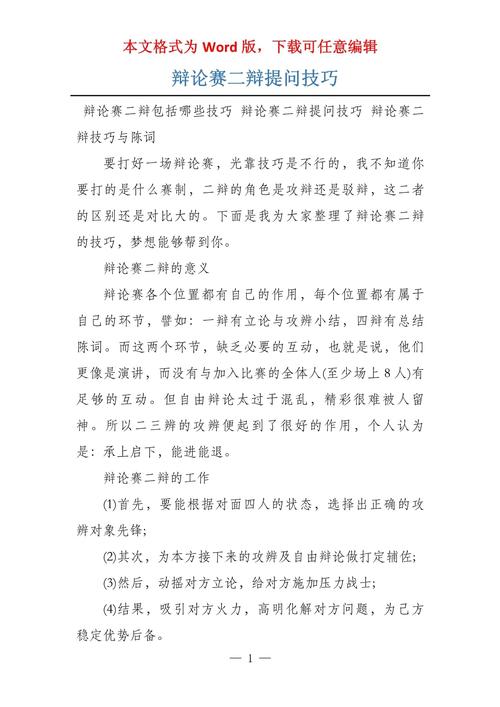 本文格式为 Word 版，下载可任意编辑

辩论赛二辩提问技巧

辩论赛二辩包括哪些技巧 辩论赛二辩提问技巧 辩论赛二辩技巧与陈词

要打好一场辩论赛，光靠技巧是不行的，我不知道你要打的是什么赛制，二辩的角色是攻辩还是驳辩，这二者的区别还是对比大的。下面是我为大家整理了辩论赛二辩的技巧，梦想能够帮到你。

辩论赛二辩的意义

辩论赛各个位置都有自己的作用，每个位置都有属于自己的环节，譬如：一辩有立论与攻辩小结，四辩有总结陈词。而这两个环节，缺乏必要的互动，也就是说，他们更像是演讲，而没有与加入比赛的全体人(至少场上 8 人)有足够的互动。但自由辩论太过于混乱，精彩很难被人留神。所以二三辩的攻辩便起到了很好的作用，个人认为是：承上启下，能进能退。

辩论赛二辩的工作

⑴首先，要能根据对面四人的状态，选择出正确的攻辩对象先锋;

⑵其次，为本方接下来的攻辩及自由辩论做打定辅佐;

⑶然后，动摇对方立论，给对方施加压力战士;

⑷结果，吸引对方火力，高明化解对方问题，为己方稳定优势后备。

— 1 —